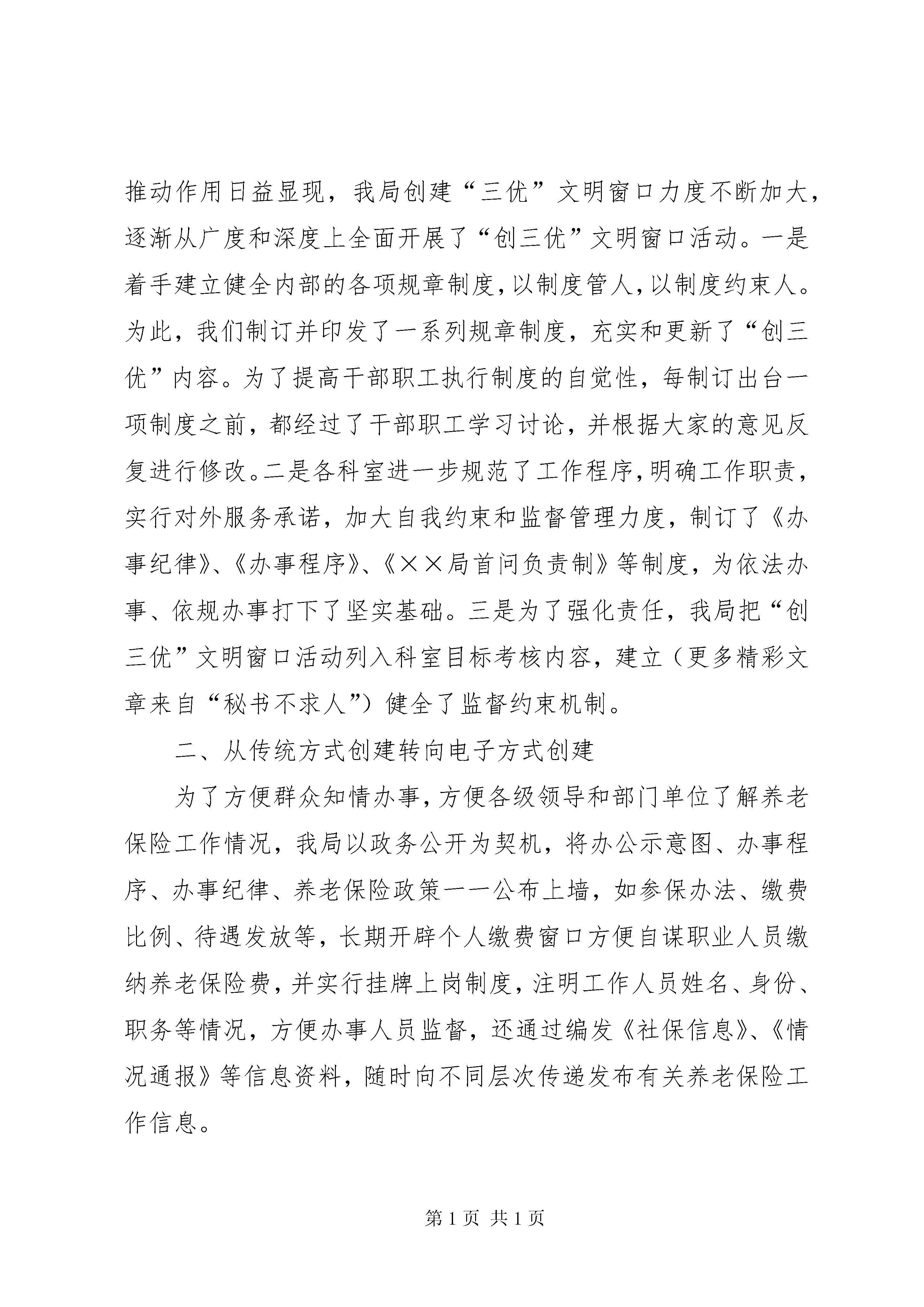 推动作用日益显现，我局创建“三优”文明窗口力度不断加大，逐渐从广度和深度上全面开展了“创三优”文明窗口活动。一是着手建立健全内部的各项规章制度，以制度管人，以制度约束人。为此，我们制订并印发了一系列规章制度，充实和更新了“创三优”内容。为了提高干部职工执行制度的自觉性，每制订出台一项制度之前，都经过了干部职工学习讨论，并根据大家的意见反复进行修改。二是各科室进一步规范了工作程序，明确工作职责，实行对外服务承诺，加大自我约束和监督管理力度，制订了《办事纪律》、《办事程序》、《××局首问负责制》等制度，为依法办事、依规办事打下了坚实基础。三是为了强化责任，我局把“创三优”文明窗口活动列入科室目标考核内容，建立（更多精彩文章来自“秘书不求人”）健全了监督约束机制。

二、从传统方式创建转向电子方式创建

为了方便群众知情办事，方便各级领导和部门单位了解养老保险工作情况，我局以政务公开为契机，将办公示意图、办事程序、办事纪律、养老保险政策一一公布上墙，如参保办法、缴费比例、待遇发放等，长期开辟个人缴费窗口方便自谋职业人员缴纳养老保险费，并实行挂牌上岗制度，注明工作人员姓名、身份、职务等情况，方便办事人员监督，还通过编发《社保信息》、《情况通报》等信息资料，随时向不同层次传递发布有关养老保险工作信息。

第 1 页 共 1 页